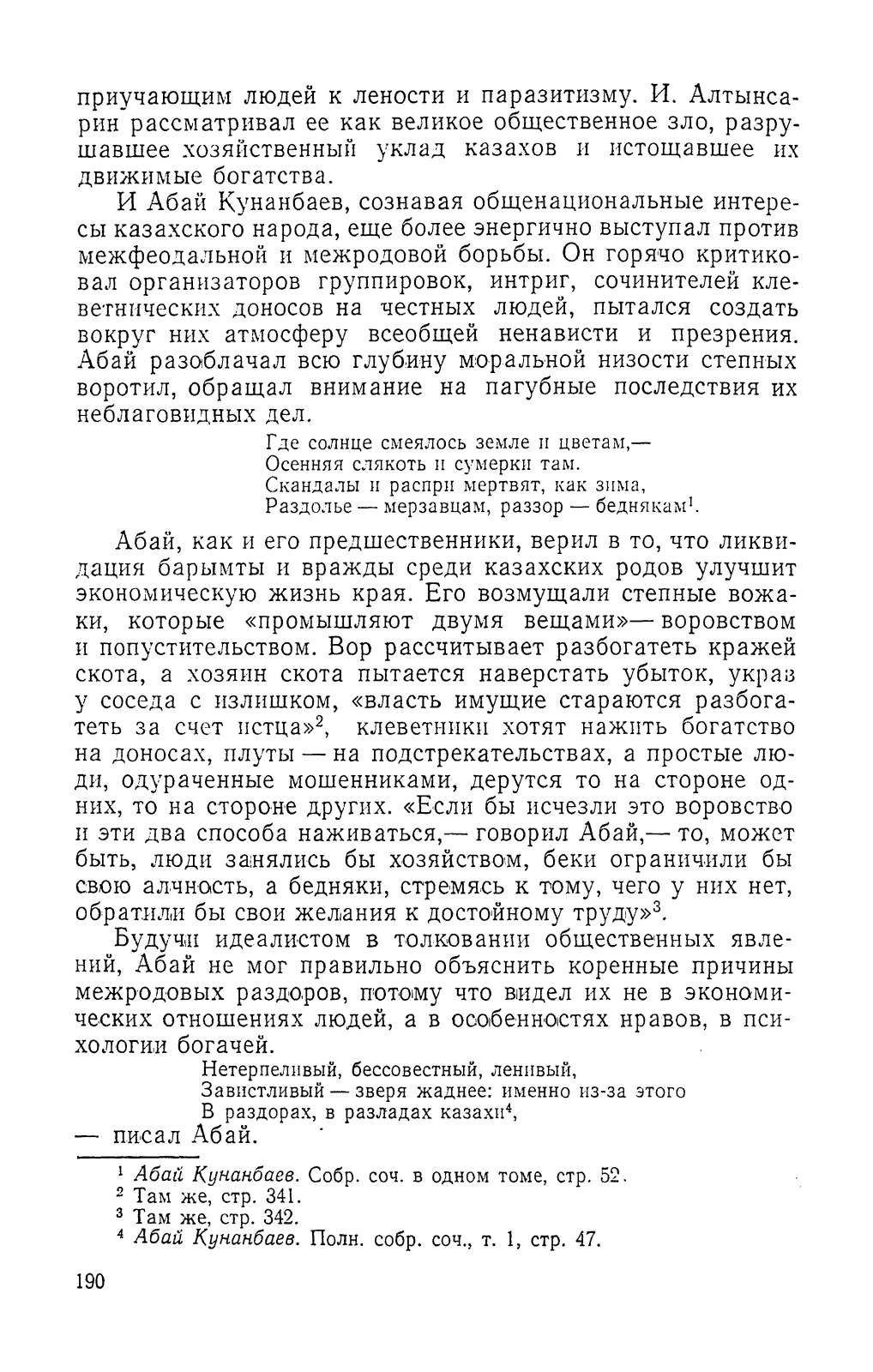 приучающим людей к лености и паразитизму. И. Алтынсарин рассматривал ее как великое общественное зло, разрушавшее хозяйственный уклад казахов и истощавшее их движимые богатства.

И Абай Кунанбаев, сознавая общенациональные интересы казахского народа, еще более энергично выступал против межфеодальной и межродовой борьбы. Он горячо критиковал организаторов группировок, интриг, сочинителей клеветнических доносов на честных людей, пытался создать вокруг них атмосферу всеобщей ненависти и презрения. Абай разоблачал всю глубину моральной низости степных воротил, обращал внимание на пагубные последствия их неблаговидных дел.

Где солнце смеялось земле и цветам,—
Осенняя слякоть и сумерки там.
Скандалы и распри мертвят, как зима,
Раздолье — мерзавцам, раззор — беднякам$^1$.

Абай, как и его предшественники, верил в то, что ликвидация барымты и вражды среди казахских родов улучшит экономическую жизнь края. Его возмущали степные вожаки, которые «промышляют двумя вещами»— воровством и попустительством. Вор рассчитывает разбогатеть кражей скота, а хозяин скота пытается наверстать убыток, украв у соседа с излишком, «власть имущие стараются разбогатеть за счет истца»$^2$, клеветники хотят нажить богатство на доносах, плуты — на подстрекательствах, а простые люди, одураченные мошенниками, дерутся то на стороне одних, то на стороне других. «Если бы исчезли это воровство и эти два способа наживаться,— говорил Абай,— то, может быть, люди занялись бы хозяйством, беки ограничили бы свою алчность, а бедняки, стремясь к тому, чего у них нет, обратили бы свои желания к достойному труду»$^3$.

Будучи идеалистом в толковании общественных явлений, Абай не мог правильно объяснить коренные причины межродовых раздоров, потому что видел их не в экономических отношениях людей, а в особенностях нравов, в психологии богачей.

Нетерпеливый, бессовестный, ленивый,
Завистливый — зверя жаднее: именно из-за этого
В раздорах, в разладах казахи$^4$,
— писал Абай.

$^1$ Абай Кунанбаев. Собр. соч. в одном томе, стр. 52.
$^2$ Там же, стр. 341.
$^3$ Там же, стр. 342.
$^4$ Абай Кунанбаев. Полн. собр. соч., т. 1, стр. 47.

190